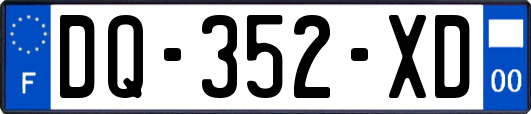 F
DQ-352-XD
00